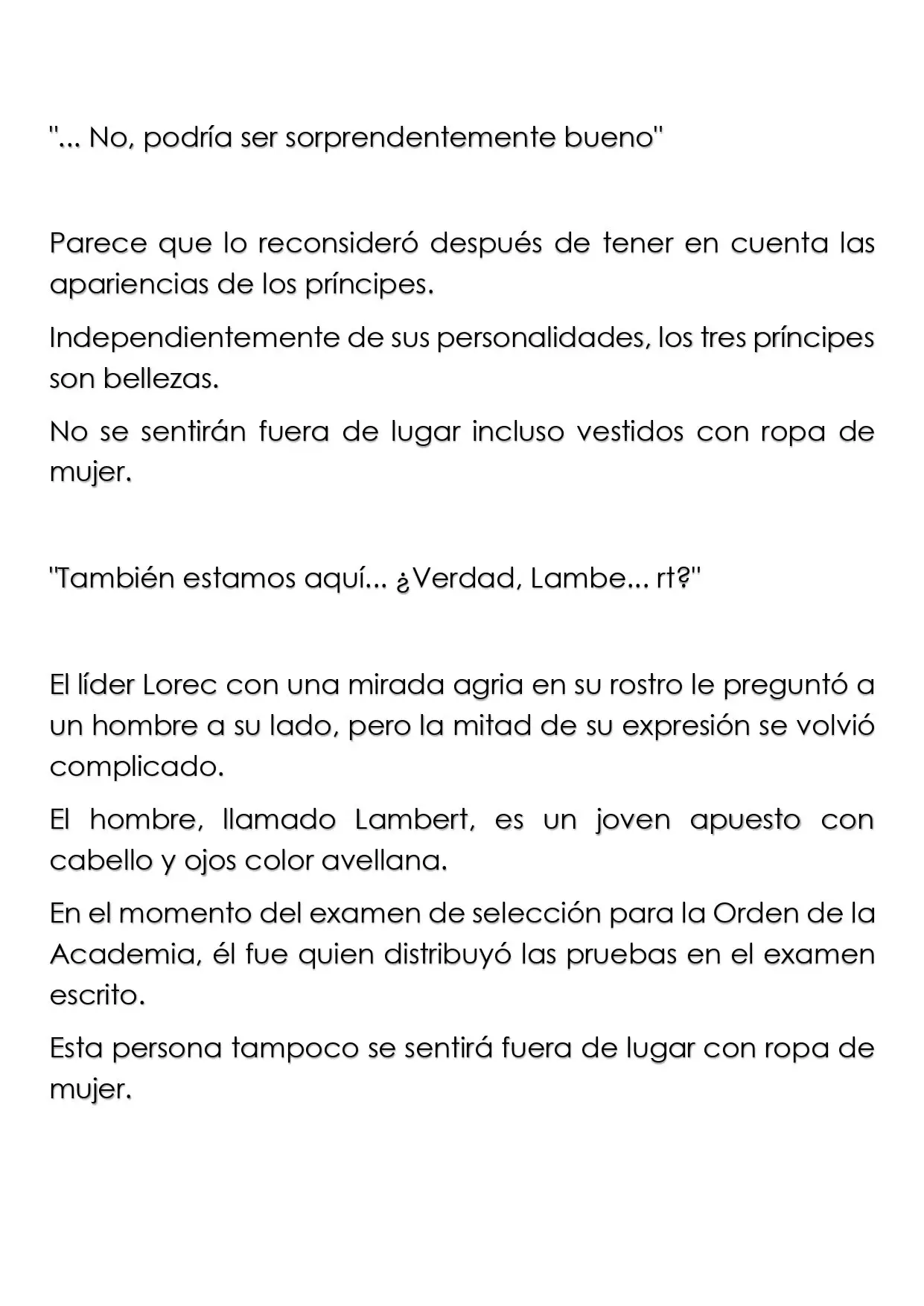 "... No, podría ser sorprendentemente bueno"

Parece que lo reconsideró después de tener en cuenta las apariencias de los príncipes.

Independientemente de sus personalidades, los tres príncipes son bellezas.

No se sentirán fuera de lugar incluso vestidos con ropa de mujer.

"También estamos aquí... ¿Verdad, Lambe... rt?"

El líder Lorec con una mirada agria en su rostro le preguntó a un hombre a su lado, pero la mitad de su expresión se volvió complicado.

El hombre, llamado Lambert, es un joven apuesto con cabello y ojos color avellana.

En el momento del examen de selección para la Orden de la Academia, él fue quien distribuyó las pruebas en el examen escrito.

Esta persona tampoco se sentirá fuera de lugar con ropa de mujer.